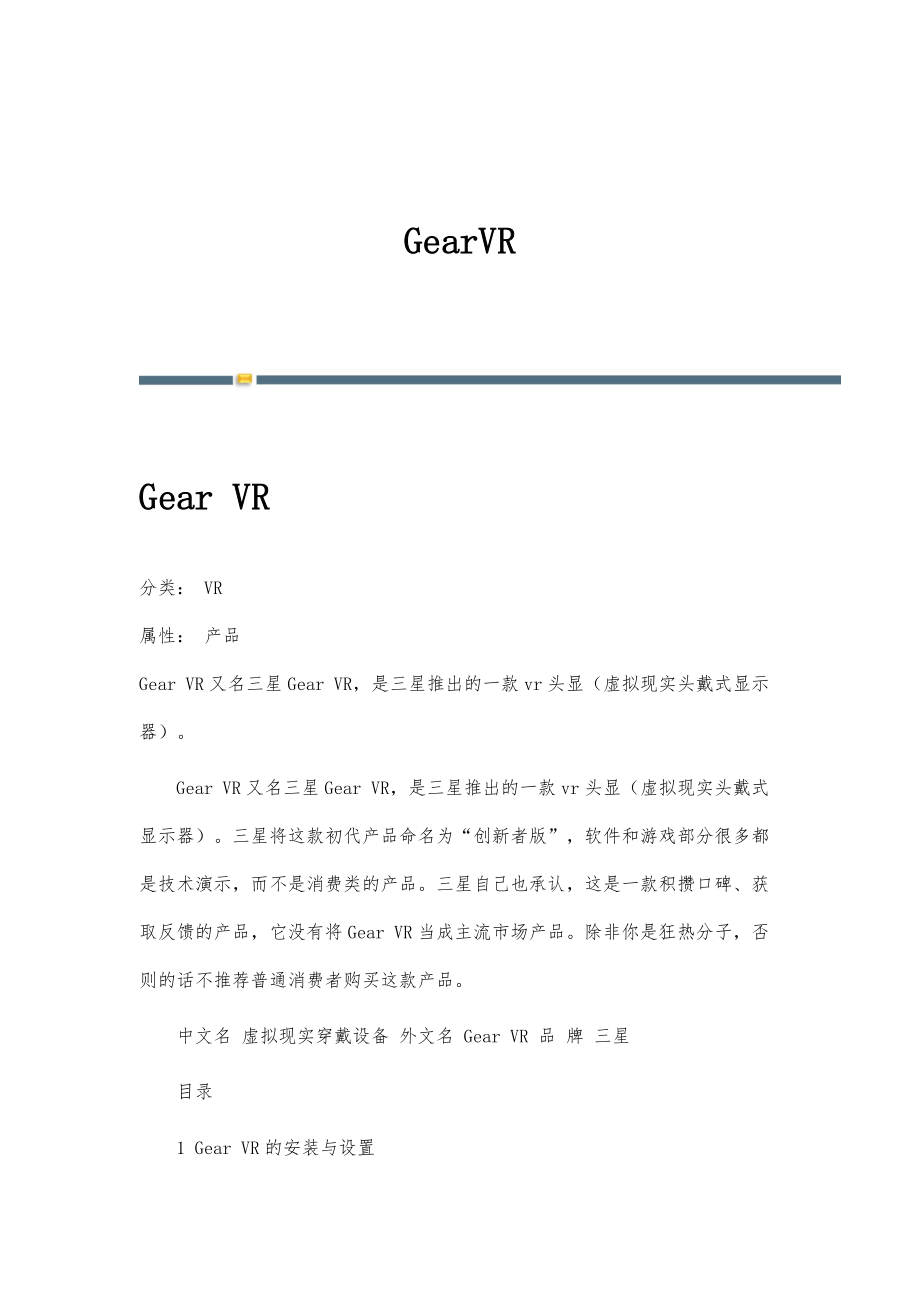 GearVR

Gear VR

分类： VR

属性： 产品

Gear VR又名三星Gear VR，是三星推出的一款vr头显（虚拟现实头戴式显示器）。

Gear VR又名三星Gear VR，是三星推出的一款vr头显（虚拟现实头戴式显示器）。三星将这款初代产品命名为“创新者版”，软件和游戏部分很多都是技术演示，而不是消费类的产品。三星自己也承认，这是一款积攒口碑、获取反馈的产品，它没有将Gear VR当成主流市场产品。除非你是狂热分子，否则的话不推荐普通消费者购买这款产品。

中文名 虚拟现实穿戴设备 外文名 Gear VR 品 牌 三星

目录

1 Gear VR的安装与设置